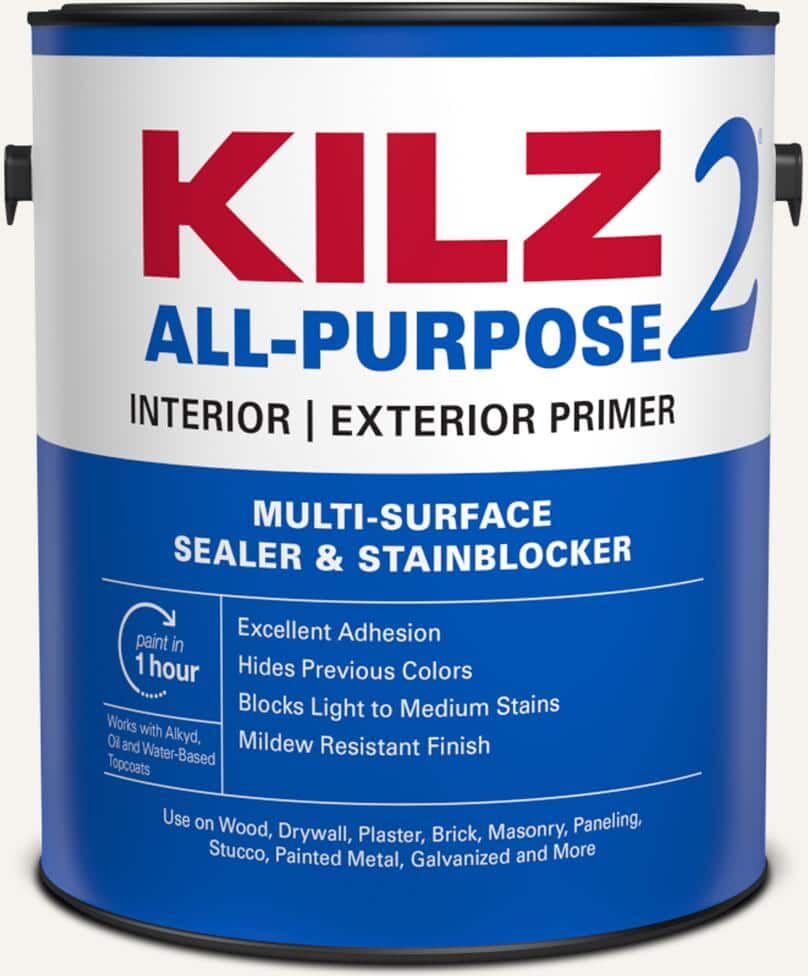 KILZ 2®
ALL-PURPOSE
INTERIOR | EXTERIOR PRIMER

MULTI-SURFACE
SEALER & STAINBLOCKER

paint in
1 hour

Works with Alkyd, Oil and Water-Based Topcoats

Excellent Adhesion
Hides Previous Colors
Blocks Light to Medium Stains
Mildew Resistant Finish

Use on Wood, Drywall, Plaster, Brick, Masonry, Paneling, Stucco, Painted Metal, Galvanized and More